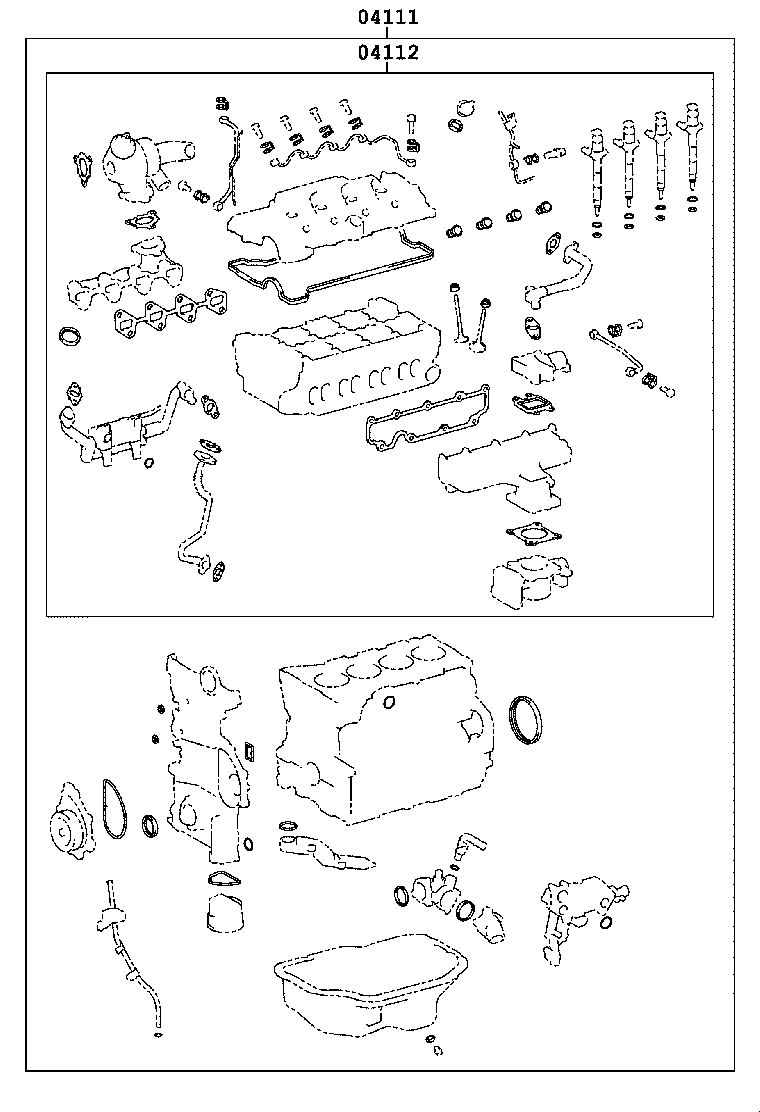 04111
04112